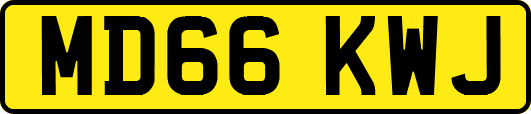 MD66 KWJ